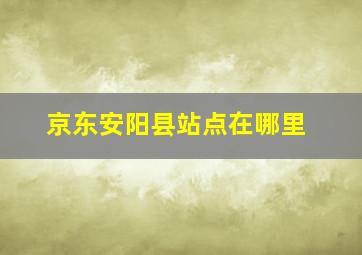 京东安阳县站点在哪里